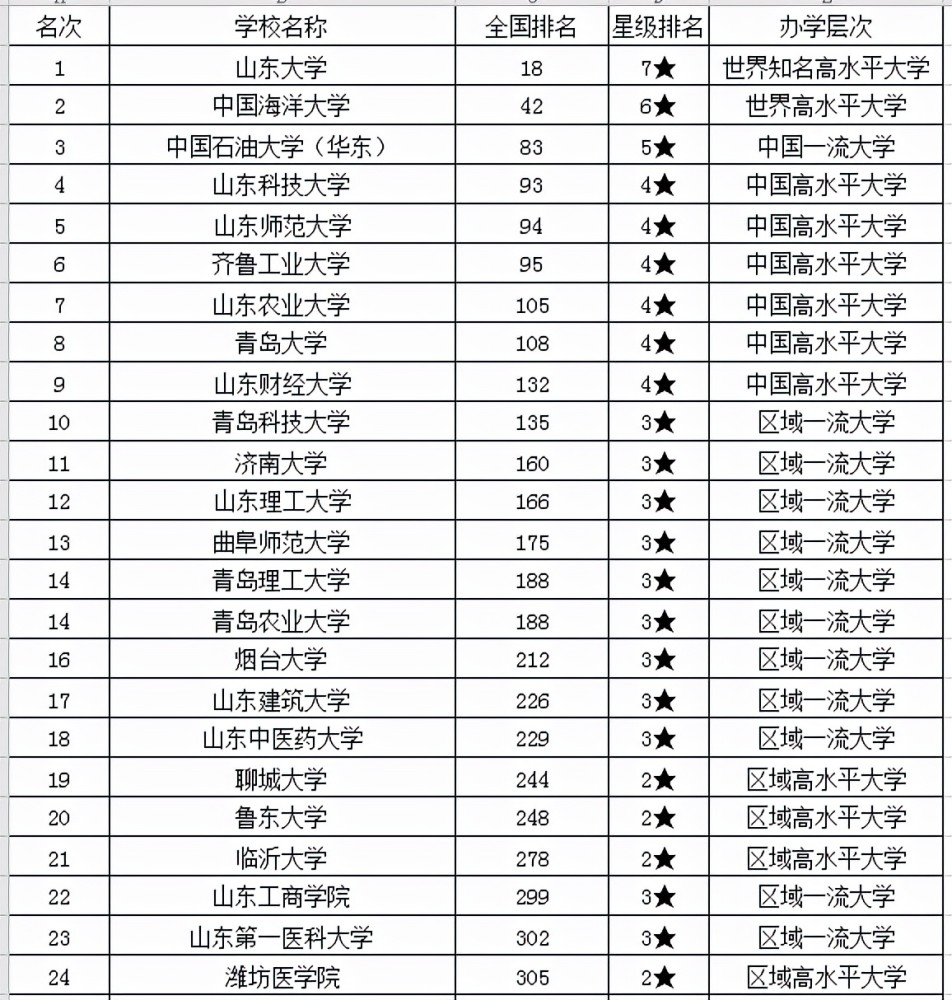 | 名次 | 学校名称 | 全国排名 | 星级排名 | 办学层次 |
|---|---|---|---|---|
| 1 | 山东大学 | 18 | 7★ | 世界知名高水平大学 |
| 2 | 中国海洋大学 | 42 | 6★ | 世界高水平大学 |
| 3 | 中国石油大学（华东） | 83 | 5★ | 中国一流大学 |
| 4 | 山东科技大学 | 93 | 4★ | 中国高水平大学 |
| 5 | 山东师范大学 | 94 | 4★ | 中国高水平大学 |
| 6 | 齐鲁工业大学 | 95 | 4★ | 中国高水平大学 |
| 7 | 山东农业大学 | 105 | 4★ | 中国高水平大学 |
| 8 | 青岛大学 | 108 | 4★ | 中国高水平大学 |
| 9 | 山东财经大学 | 132 | 4★ | 中国高水平大学 |
| 10 | 青岛科技大学 | 135 | 3★ | 区域一流大学 |
| 11 | 济南大学 | 160 | 3★ | 区域一流大学 |
| 12 | 山东理工大学 | 166 | 3★ | 区域一流大学 |
| 13 | 曲阜师范大学 | 175 | 3★ | 区域一流大学 |
| 14 | 青岛理工大学 | 188 | 3★ | 区域一流大学 |
| 14 | 青岛农业大学 | 188 | 3★ | 区域一流大学 |
| 16 | 烟台大学 | 212 | 3★ | 区域一流大学 |
| 17 | 山东建筑大学 | 226 | 3★ | 区域一流大学 |
| 18 | 山东中医药大学 | 229 | 3★ | 区域一流大学 |
| 19 | 聊城大学 | 244 | 2★ | 区域高水平大学 |
| 20 | 鲁东大学 | 248 | 2★ | 区域高水平大学 |
| 21 | 临沂大学 | 278 | 2★ | 区域高水平大学 |
| 22 | 山东工商学院 | 299 | 3★ | 区域一流大学 |
| 23 | 山东第一医科大学 | 302 | 3★ | 区域一流大学 |
| 24 | 潍坊医学院 | 305 | 2★ | 区域高水平大学 |